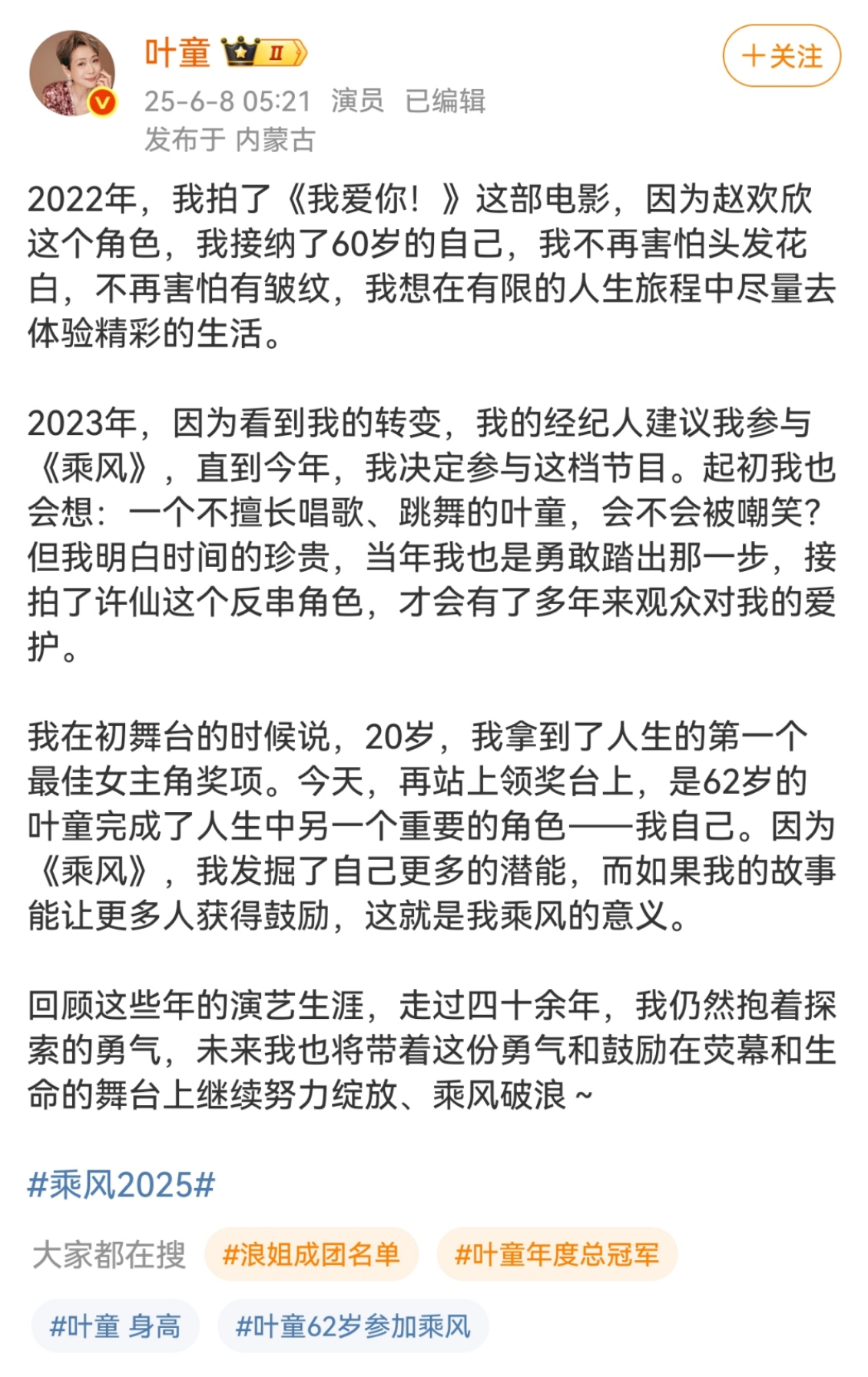 叶童 II

+关注

25-6-8 05:21 演员 已编辑
发布于 内蒙古

2022年，我拍了《我爱你！》这部电影，因为赵欢欣这个角色，我接纳了60岁的自己，我不再害怕头发花白，不再害怕有皱纹，我想在有限的人生旅程中尽量去体验精彩的生活。

2023年，因为看到我的转变，我的经纪人建议我参与《乘风》，直到今年，我决定参与这档节目。起初我也会想：一个不擅长唱歌、跳舞的叶童，会不会被嘲笑？但我明白时间的珍贵，当年我也是勇敢踏出那一步，接拍了许仙这个反串角色，才会有了多年来观众对我的爱护。

我在初舞台的时候说，20岁，我拿到了人生的第一个最佳女主角奖项。今天，再站上领奖台上，是62岁的叶童完成了人生中另一个重要的角色——我自己。因为《乘风》，我发掘了自己更多的潜能，而如果我的故事能让更多人获得鼓励，这就是我乘风的意义。

回顾这些年的演艺生涯，走过四十余年，我仍然抱着探索的勇气，未来我也将带着这份勇气和鼓励在荧幕和生命的舞台上继续努力绽放、乘风破浪～

#乘风2025#

大家都在搜 #浪姐成团名单 #叶童年度总冠军

#叶童 身高 #叶童62岁参加乘风